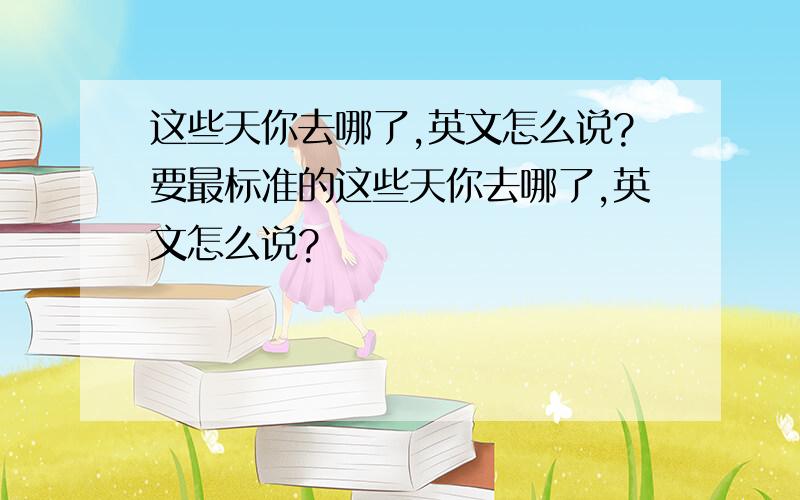 这些天你去哪了,英文怎么说?要最标准的这些天你去哪了,英文怎么说?